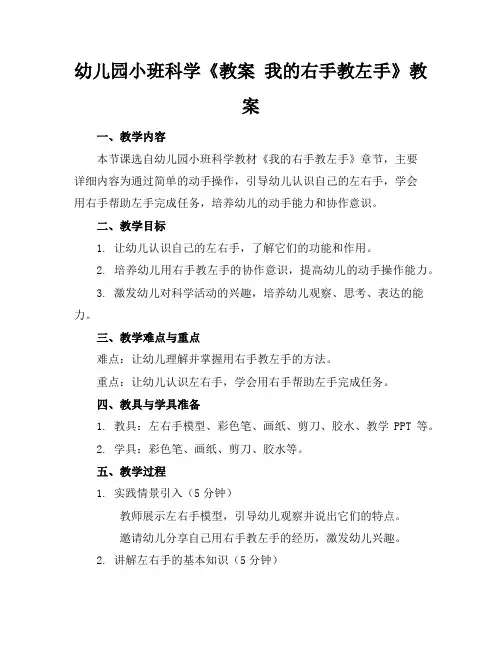 幼儿园小班科学《教案 我的右手教左手》教案

一、教学内容

本节课选自幼儿园小班科学教材《我的右手教左手》章节，主要详细内容为通过简单的动手操作，引导幼儿认识自己的左右手，学会用右手帮助左手完成任务，培养幼儿的动手能力和协作意识。

二、教学目标

1. 让幼儿认识自己的左右手，了解它们的功能和作用。

2. 培养幼儿用右手教左手的协作意识，提高幼儿的动手操作能力。

3. 激发幼儿对科学活动的兴趣，培养幼儿观察、思考、表达的能力。

三、教学难点与重点

难点：让幼儿理解并掌握用右手教左手的方法。

重点：让幼儿认识左右手，学会用右手帮助左手完成任务。

四、教具与学具准备

1. 教具：左右手模型、彩色笔、画纸、剪刀、胶水、教学 PPT 等。

2. 学具：彩色笔、画纸、剪刀、胶水等。

五、教学过程

1. 实践情景引入（5 分钟）

教师展示左右手模型，引导幼儿观察并说出它们的特点。

邀请幼儿分享自己用右手教左手的经历，激发幼儿兴趣。

2. 讲解左右手的基本知识（5 分钟）